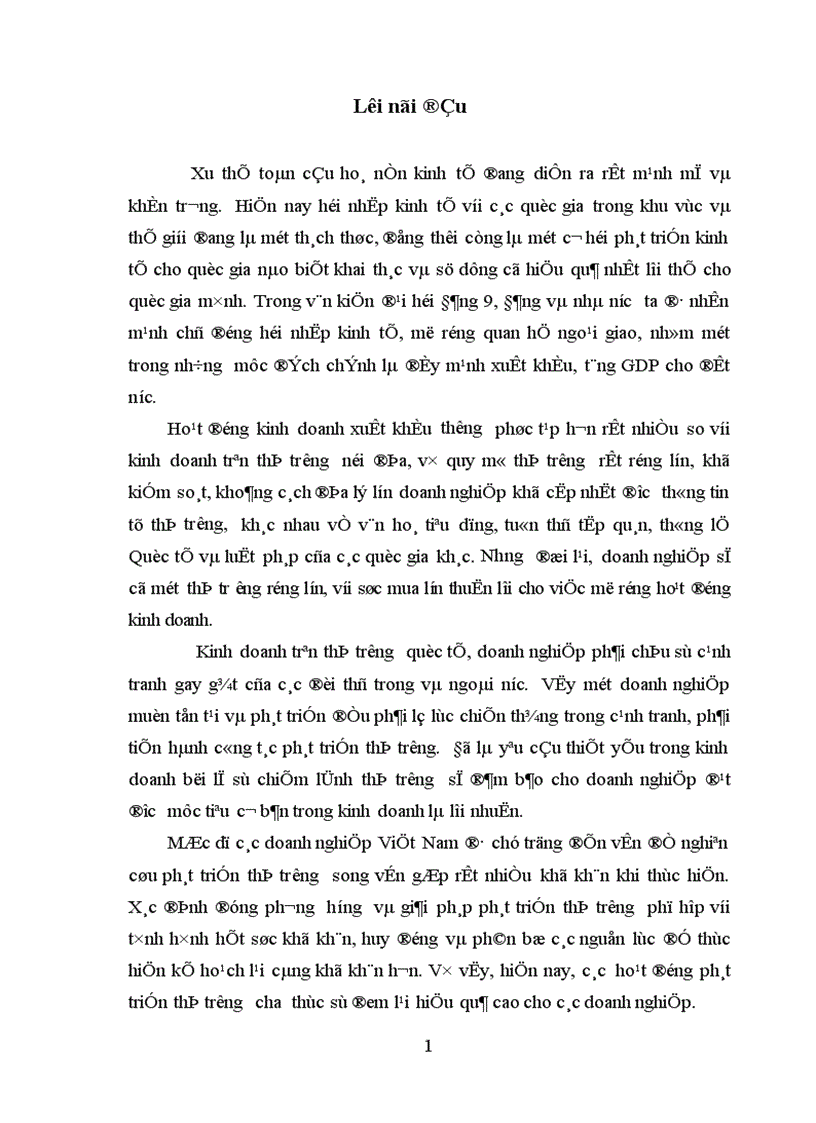 Lêi nãi ®Çu

Xu thÕ toµn cÇu ho¸ nÒn kinh tÕ ®ang diÔn ra rÊt m¹nh mÏ vµ khÈn tr­¬ng. HiÖn nay héi nhËp kinh tÕ víi c¸c quèc gia trong khu vùc vµ thÕ giíi ®ang lµ mét th¸ch thøc, ®ång thêi còng lµ mét c¬ héi ph¸t triÓn kinh tÕ cho quèc gia nµo biÕt khai th¸c vµ sö dông cã hiÖu qu¶ nhÊt lîi thÕ cho quèc gia m×nh. Trong v¨n kiÖn ®¹i héi §¶ng 9, §¶ng vµ nhµ n­íc ta ®· nhÊn m¹nh chñ ®éng héi nhËp kinh tÕ, më réng quan hÖ ngo¹i giao, nh»m mét trong nh÷ng môc ®Ých chÝnh lµ ®Èy m¹nh xuÊt khÈu, t¨ng GDP cho ®Êt n­íc.

Ho¹t ®éng kinh doanh xuÊt khÈu th­êng phøc t¹p h¬n rÊt nhiÒu so víi kinh doanh trªn thÞ tr­êng néi ®Þa, v× quy m« thÞ tr­êng rÊt réng lín, khã kiÓm so¸t, kho¶ng c¸ch ®Þa lý lín doanh nghiÖp khã cËp nhËt ®­îc th«ng tin tõ thÞ tr­êng, kh¸c nhau vÒ v¨n ho¸ tiªu dïng, tu©n thñ tËp qu¸n, th«ng lÖ Quèc tÕ vµ luËt ph¸p cña c¸c quèc gia kh¸c. Nh­ng ®æi l¹i, doanh nghiÖp sÏ cã mét thÞ tr­êng réng lín, víi søc mua lín thuËn lîi cho viÖc më réng ho¹t ®éng kinh doanh.

Kinh doanh trªn thÞ tr­êng quèc tÕ, doanh nghiÖp ph¶i chÞu sù c¹nh tranh gay g¾t cña c¸c ®èi thñ trong vµ ngoµi n­íc. VËy mét doanh nghiÖp muèn tån t¹i vµ ph¸t triÓn ®Òu ph¶i lç lùc chiÕn th¾ng trong c¹nh tranh, ph¶i tiÕn hµnh c«ng t¸c ph¸t triÓn thÞ tr­êng. §ã lµ yªu cÇu thiÕt yÕu trong kinh doanh bëi lÏ sù chiÕm lÜnh thÞ tr­êng sÏ ®¶m b¶o cho doanh nghiÖp ®¹t ®­îc môc tiªu c¬ b¶n trong kinh doanh lµ lîi nhuËn.

MÆc dï c¸c doanh nghiÖp ViÖt Nam ®· chó träng ®Õn vÊn ®Ò nghiªn cøu ph¸t triÓn thÞ tr­êng song vÉn gÆp rÊt nhiÒu khã kh¨n khi thùc hiÖn. X¸c ®Þnh ®óng ph­¬ng h­íng vµ gi¶i ph¸p ph¸t triÓn thÞ tr­êng phï hîp víi t×nh h×nh hÕt søc khã kh¨n, huy ®éng vµ ph©n bæ c¸c nguån lùc ®Ó thùc hiÖn kÕ ho¹ch l¹i cµng khã kh¨n h¬n. V× vËy, hiÖn nay, c¸c ho¹t ®éng ph¸t triÓn thÞ tr­êng ch­a thùc sù ®em l¹i hiÖu qu¶ cao cho c¸c doanh nghiÖp.

1